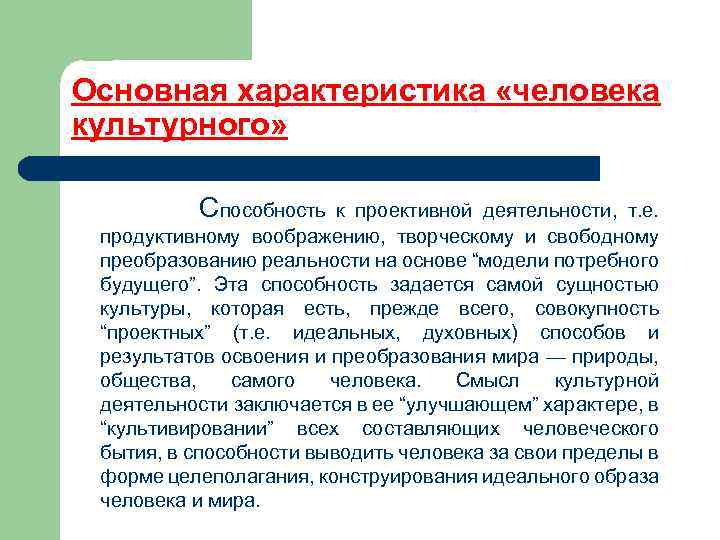 Основная характеристика «человека культурного»

Способность к проективной деятельности, т.е. продуктивному воображению, творческому и свободному преобразованию реальности на основе “модели потребного будущего”. Эта способность задается самой сущностью культуры, которая есть, прежде всего, совокупность “проектных” (т.е. идеальных, духовных) способов и результатов освоения и преобразования мира — природы, общества, самого человека. Смысл культурной деятельности заключается в ее “улучшающем” характере, в “культивировании” всех составляющих человеческого бытия, в способности выводить человека за свои пределы в форме целеполагания, конструирования идеального образа человека и мира.